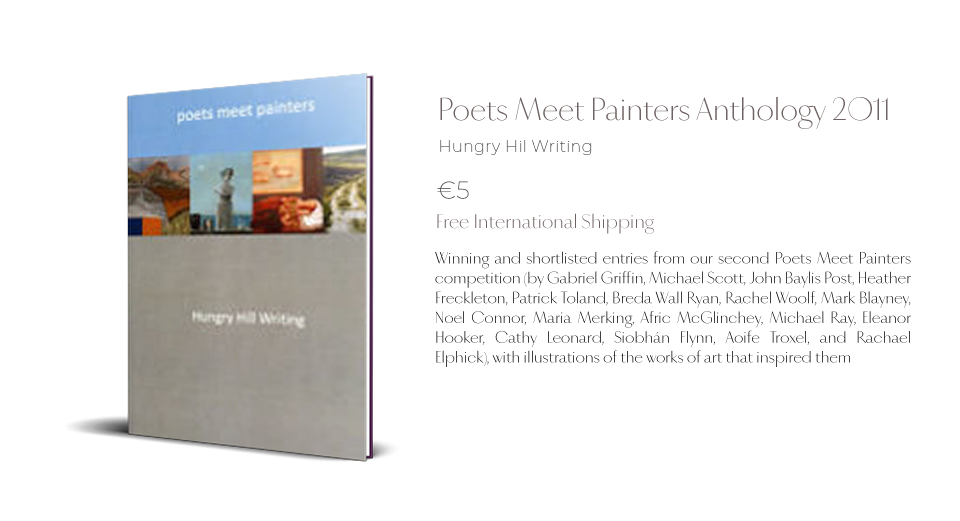 poets meet painters

Hungry Hill Writing

Poets Meet Painters Anthology 2011

Hungry Hil Writing

€5

Free International Shipping

Winning and shortlisted entries from our second Poets Meet Painters competition (by Gabriel Griffin, Michael Scott, John Baylis Post, Heather Freckleton, Patrick Toland, Breda Wall Ryan, Rachel Woolf, Mark Blayney, Noel Connor, Maria Merking, Afric McGlinchey, Michael Ray, Eleanor Hooker, Cathy Leonard, Siobhán Flynn, Aoife Troxel, and Rachael Elphick), with illustrations of the works of art that inspired them